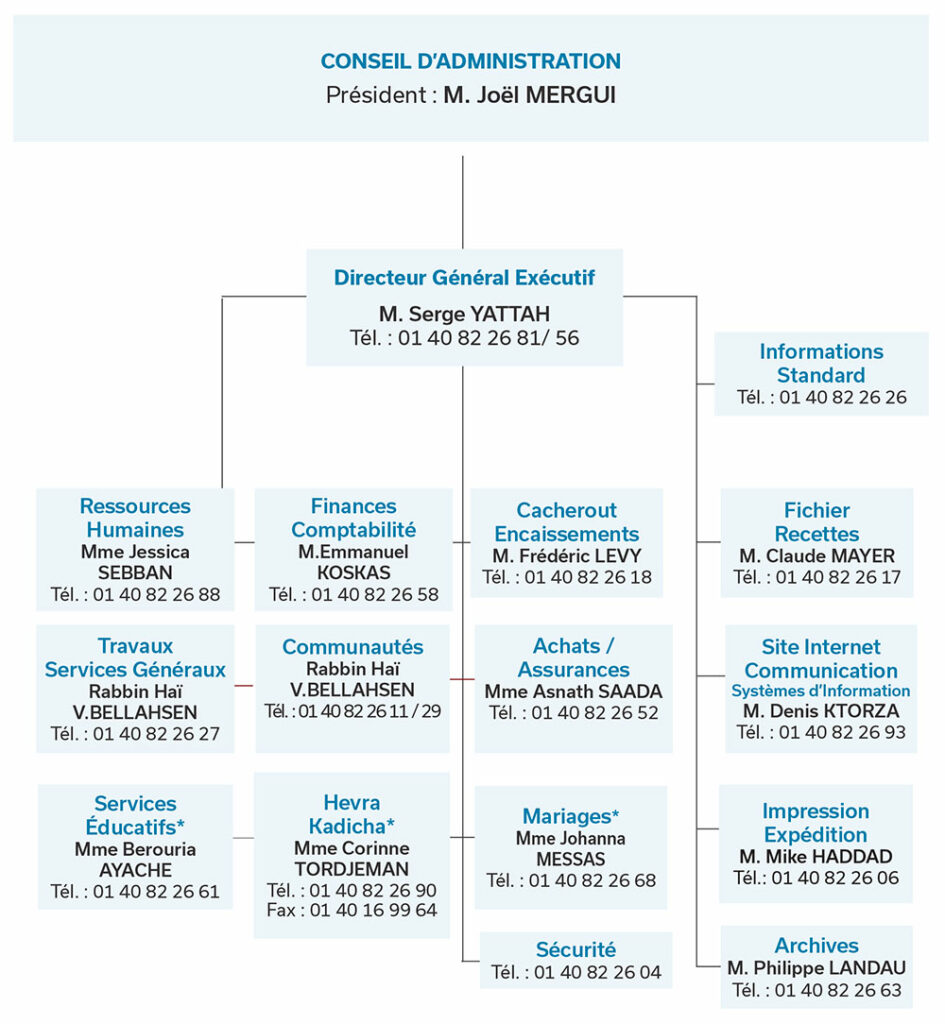 CONSEIL D'ADMINISTRATION
Président : M. Joël MERGUI

Directeur Général Exécutif
M. Serge YATTAH
Tél. : 01 40 82 26 81/ 56

Informations Standard
Tél. : 01 40 82 26 26

Ressources Humaines
Mme Jessica SEBBAN
Tél. : 01 40 82 26 88

Finances Comptabilité
M.Emmanuel KOSKAS
Tél. : 01 40 82 26 58

Cacherout Encaissements
M. Frédéric LEVY
Tél. : 01 40 82 26 18

Fichier Recettes
M. Claude MAYER
Tél. : 01 40 82 26 17

Travaux Services Généraux
Rabbin Haï V.BELLAHSEN
Tél. : 01 40 82 26 27

Communautés
Rabbin Haï V.BELLAHSEN
Tél. : 01 40 82 26 11 / 29

Achats / Assurances
Mme Asnath SAADA
Tél. : 01 40 82 26 52

Site Internet Communication
Systèmes d'Information
M. Denis KTORZA
Tél. : 01 40 82 26 93

Services Éducatifs*
Mme Berouria AYACHE
Tél. : 01 40 82 26 61

Hevra Kadicha*
Mme Corinne TORDJEMAN
Tél. : 01 40 82 26 90
Fax : 01 40 16 99 64

Mariages*
Mme Johanna MESSAS
Tél. : 01 40 82 26 68

Impression Expédition
M. Mike HADDAD
Tél.: 01 40 82 26 06

Sécurité
Tél. : 01 40 82 26 04

Archives
M. Philippe LANDAU
Tél. : 01 40 82 26 63